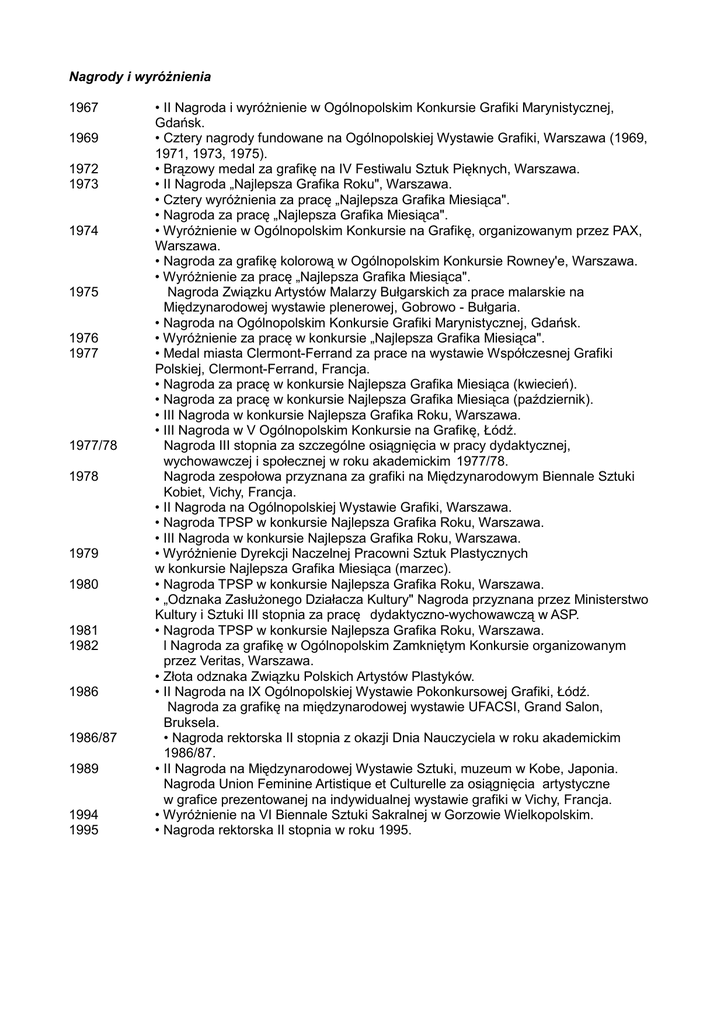 Nagrody i wyróżnienia

1967 • II Nagroda i wyróżnienie w Ogólnopolskim Konkursie Grafiki Marynistycznej, Gdańsk.
1969 • Cztery nagrody fundowane na Ogólnopolskiej Wystawie Grafiki, Warszawa (1969, 1971, 1973, 1975).
1972 • Brązowy medal za grafikę na IV Festiwalu Sztuk Pięknych, Warszawa.
1973 • II Nagroda „Najlepsza Grafika Roku", Warszawa.
• Cztery wyróżnienia za pracę „Najlepsza Grafika Miesiąca".
• Nagroda za pracę „Najlepsza Grafika Miesiąca".
1974 • Wyróżnienie w Ogólnopolskim Konkursie na Grafikę, organizowanym przez PAX, Warszawa.
• Nagroda za grafikę kolorową w Ogólnopolskim Konkursie Rowney'e, Warszawa.
• Wyróżnienie za pracę „Najlepsza Grafika Miesiąca".
1975 Nagroda Związku Artystów Malarzy Bułgarskich za prace malarskie na Międzynarodowej wystawie plenerowej, Gobrowo - Bułgaria.
• Nagroda na Ogólnopolskim Konkursie Grafiki Marynistycznej, Gdańsk.
1976 • Wyróżnienie za pracę w konkursie „Najlepsza Grafika Miesiąca".
1977 • Medal miasta Clermont-Ferrand za prace na wystawie Współczesnej Grafiki Polskiej, Clermont-Ferrand, Francja.
• Nagroda za pracę w konkursie Najlepsza Grafika Miesiąca (kwiecień).
• Nagroda za pracę w konkursie Najlepsza Grafika Miesiąca (październik).
• III Nagroda w konkursie Najlepsza Grafika Roku, Warszawa.
• III Nagroda w V Ogólnopolskim Konkursie na Grafikę, Łódź.
1977/78 Nagroda III stopnia za szczególne osiągnięcia w pracy dydaktycznej, wychowawczej i społecznej w roku akademickim 1977/78.
1978 Nagroda zespołowa przyznana za grafiki na Międzynarodowym Biennale Sztuki Kobiet, Vichy, Francja.
• II Nagroda na Ogólnopolskiej Wystawie Grafiki, Warszawa.
• Nagroda TPSP w konkursie Najlepsza Grafika Roku, Warszawa.
• III Nagroda w konkursie Najlepsza Grafika Roku, Warszawa.
1979 • Wyróżnienie Dyrekcji Naczelnej Pracowni Sztuk Plastycznych w konkursie Najlepsza Grafika Miesiąca (marzec).
1980 • Nagroda TPSP w konkursie Najlepsza Grafika Roku, Warszawa.
• „Odznaka Zasłużonego Działacza Kultury" Nagroda przyznana przez Ministerstwo Kultury i Sztuki III stopnia za pracę dydaktyczno-wychowawczą w ASP.
1981 • Nagroda TPSP w konkursie Najlepsza Grafika Roku, Warszawa.
1982 I Nagroda za grafikę w Ogólnopolskim Zamkniętym Konkursie organizowanym przez Veritas, Warszawa.
• Złota odznaka Związku Polskich Artystów Plastyków.
1986 • II Nagroda na IX Ogólnopolskiej Wystawie Pokonkursowej Grafiki, Łódź.
Nagroda za grafikę na międzynarodowej wystawie UFACSI, Grand Salon, Bruksela.
1986/87 • Nagroda rektorska II stopnia z okazji Dnia Nauczyciela w roku akademickim 1986/87.
1989 • II Nagroda na Międzynarodowej Wystawie Sztuki, muzeum w Kobe, Japonia.
Nagroda Union Feminine Artistique et Culturelle za osiągnięcia artystyczne w grafice prezentowanej na indywidualnej wystawie grafiki w Vichy, Francja.
1994 • Wyróżnienie na VI Biennale Sztuki Sakralnej w Gorzowie Wielkopolskim.
1995 • Nagroda rektorska II stopnia w roku 1995.